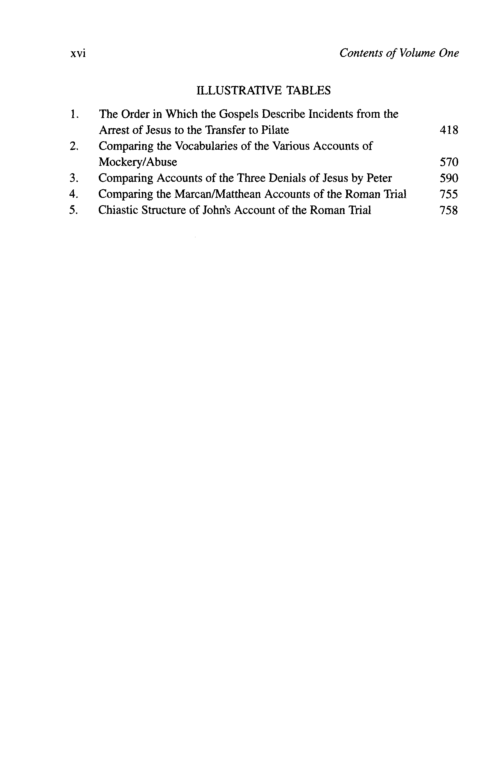 xvi Contents of Volume One

ILLUSTRATIVE TABLES

1. The Order in Which the Gospels Describe Incidents from the Arrest of Jesus to the Transfer to Pilate 418
2. Comparing the Vocabularies of the Various Accounts of Mockery/Abuse 570
3. Comparing Accounts of the Three Denials of Jesus by Peter 590
4. Comparing the Marcan/Matthean Accounts of the Roman Trial 755
5. Chiastic Structure of John's Account of the Roman Trial 758